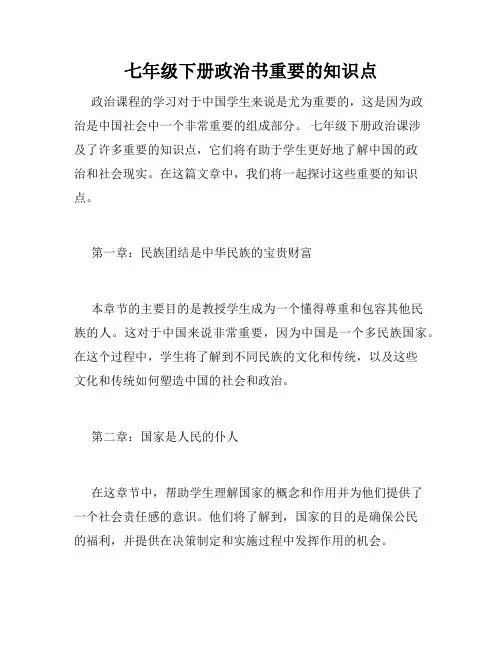 七年级下册政治书重要的知识点

政治课程的学习对于中国学生来说是尤为重要的，这是因为政治是中国社会中一个非常重要的组成部分。七年级下册政治课涉及了许多重要的知识点，它们将有助于学生更好地了解中国的政治和社会现实。在这篇文章中，我们将一起探讨这些重要的知识点。

第一章：民族团结是中华民族的宝贵财富

本章节的主要目的是教授学生成为一个懂得尊重和包容其他民族的人。这对于中国来说非常重要，因为中国是一个多民族国家。在这个过程中，学生将了解到不同民族的文化和传统，以及这些文化和传统如何塑造中国的社会和政治。

第二章：国家是人民的仆人

在这章节中，帮助学生理解国家的概念和作用并为他们提供了一个社会责任感的意识。他们将了解到，国家的目的是确保公民的福利，并提供在决策制定和实施过程中发挥作用的机会。